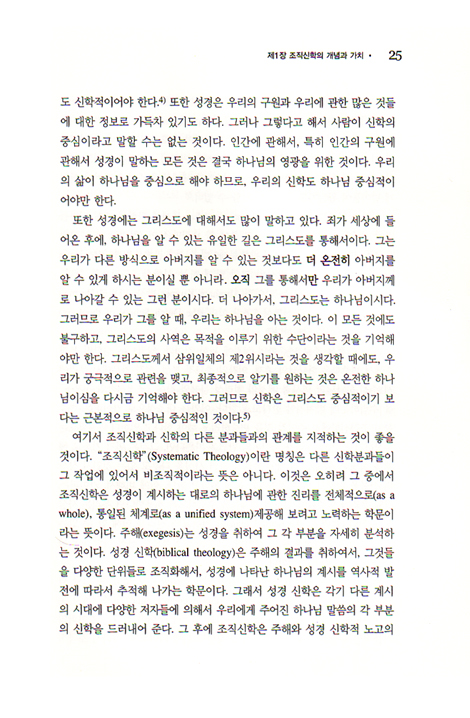 제1장 조직신학의 개념과 가치 · 25

도 신학적이어야 한다.$^{4)}$ 또한 성경은 우리의 구원과 우리에 관한 많은 것들에 대한 정보로 가득차 있기도 하다. 그러나 그렇다고 해서 사람이 신학의 중심이라고 말할 수는 없는 것이다. 인간에 관해서, 특히 인간의 구원에 관해서 성경이 말하는 모든 것은 결국 하나님의 영광을 위한 것이다. 우리의 삶이 하나님을 중심으로 해야 하므로, 우리의 신학도 하나님 중심적이어야만 한다.

또한 성경에는 그리스도에 대해서도 많이 말하고 있다. 죄가 세상에 들어온 후에, 하나님을 알 수 있는 유일한 길은 그리스도를 통해서이다. 그는 우리가 다른 방식으로 아버지를 알 수 있는 것보다도 더 온전히 아버지를 알 수 있게 하시는 분이실 뿐 아니라, 오직 그를 통해서만 우리가 아버지께로 나아갈 수 있는 그런 분이시다. 더 나아가서, 그리스도는 하나님이시다. 그러므로 우리가 그를 알 때, 우리는 하나님을 아는 것이다. 이 모든 것에도 불구하고, 그리스도의 사역은 목적을 이루기 위한 수단이라는 것을 기억해야만 한다. 그리스도께서 삼위일체의 제2위시라는 것을 생각할 때에도, 우리가 궁극적으로 관련을 맺고, 최종적으로 알기를 원하는 것은 온전한 하나님이심을 다시금 기억해야 한다. 그러므로 신학은 그리스도 중심적이기 보다는 근본적으로 하나님 중심적인 것이다.$^{5)}$

여기서 조직신학과 신학의 다른 분과들과의 관계를 지적하는 것이 좋을 것이다. "조직신학"(Systematic Theology)이란 명칭은 다른 신학분과들이 그 작업에 있어서 비조직적이라는 뜻은 아니다. 이것은 오히려 그 중에서 조직신학은 성경이 계시하는 대로의 하나님에 관한 진리를 전체적으로(as a whole), 통일된 체계로(as a unified system)제공해 보려고 노력하는 학문이라는 뜻이다. 주해(exegesis)는 성경을 취하여 그 각 부분을 자세히 분석하는 것이다. 성경 신학(biblical theology)은 주해의 결과를 취하여서, 그것들을 다양한 단위들로 조직화해서, 성경에 나타난 하나님의 계시를 역사적 발전에 따라서 추적해 나가는 학문이다. 그래서 성경 신학은 각기 다른 계시의 시대에 다양한 저자들에 의해서 우리에게 주어진 하나님 말씀의 각 부분의 신학을 드러내어 준다. 그 후에 조직신학은 주해와 성경 신학적 노고의